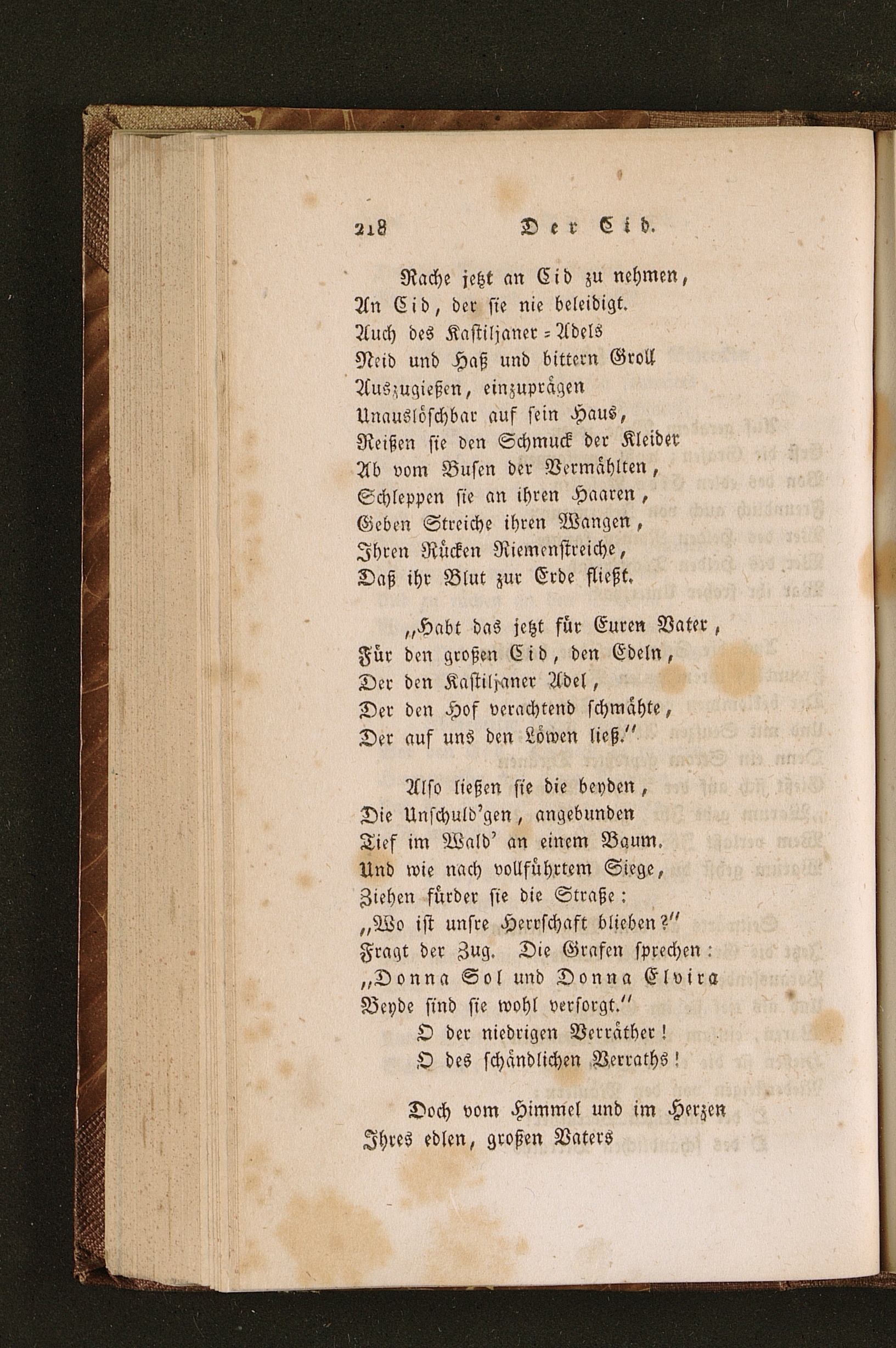 218 Der Cid.

Rache jetzt an Cid zu nehmen,
An Cid, der sie nie beleidigt.
Auch des Kastiljaner-Adels
Neid und Haß und bittern Groll
Auszugießen, einzuprägen
Unauslöschbar auf sein Haus,
Reißen sie den Schmuck der Kleider
Ab vom Busen der Vermählten,
Schleppen sie an ihren Haaren,
Geben Streiche ihren Wangen,
Ihren Rücken Riemenstreiche,
Daß ihr Blut zur Erde fließt.

„Habt das jetzt für Euren Vater,
Für den großen Cid, den Edeln,
Der den Kastiljaner Adel,
Der den Hof verachtend schmähte,
Der auf uns den Löwen ließ.“

Also ließen sie die beyden,
Die Unschuld'gen, angebunden
Tief im Wald' an einem Baum.
Und wie nach vollführtem Siege,
Ziehen fürder sie die Straße:
„Wo ist unsre Herrschaft blieben?“
Fragt der Zug. Die Grafen sprechen:
„Donna Sol und Donna Elvira
Beyde sind sie wohl versorgt.“
O der niedrigen Verräther!
O des schändlichen Verraths!

Doch vom Himmel und im Herzen
Ihres edlen, großen Vaters